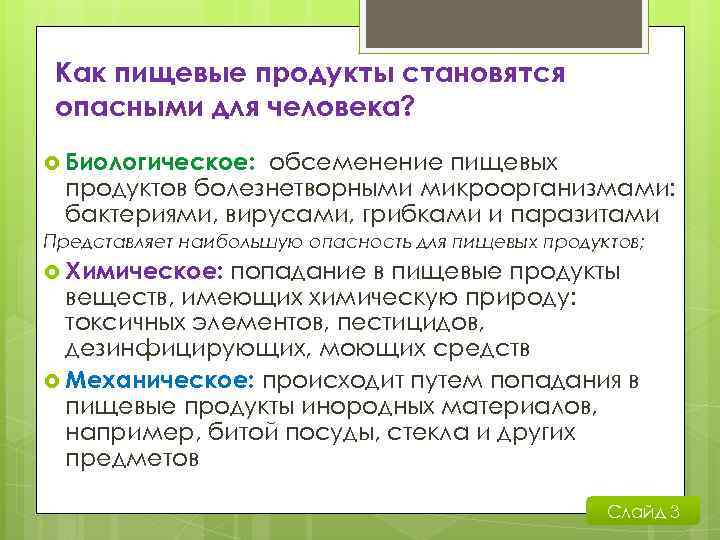 Как пищевые продукты становятся опасными для человека?

Биологическое: обсеменение пищевых продуктов болезнетворными микроорганизмами: бактериями, вирусами, грибками и паразитами

Представляет наибольшую опасность для пищевых продуктов;

Химическое: попадание в пищевые продукты веществ, имеющих химическую природу: токсичных элементов, пестицидов, дезинфицирующих, моющих средств

Механическое: происходит путем попадания в пищевые продукты инородных материалов, например, битой посуды, стекла и других предметов

Слайд 3